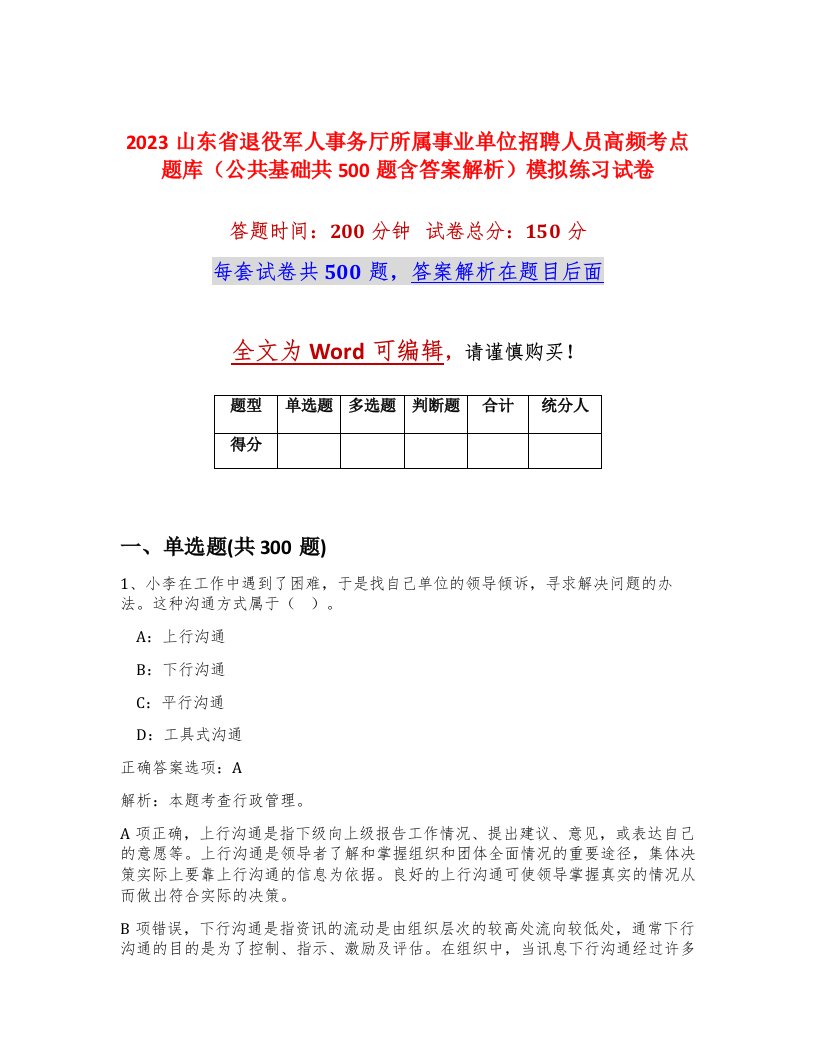 2023 山东省退役军人事务厅所属事业单位招聘人员高频考点题库（公共基础共 500 题含答案解析）模拟练习试卷

答题时间：200 分钟　试卷总分：150 分

每套试卷共 500 题，答案解析在题目后面

全文为 Word 可编辑，请谨慎购买！

| 题型 | 单选题 | 多选题 | 判断题 | 合计 | 统分人 |
|---|---|---|---|---|---|
| 得分 | | | | | |

一、单选题(共 300 题)

1、小李在工作中遇到了困难，于是找自己单位的领导倾诉，寻求解决问题的办法。这种沟通方式属于（　）。

A：上行沟通

B：下行沟通

C：平行沟通

D：工具式沟通

正确答案选项：A

解析：本题考查行政管理。

A 项正确，上行沟通是指下级向上级报告工作情况、提出建议、意见，或表达自己的意愿等。上行沟通是领导者了解和掌握组织和团体全面情况的重要途径，集体决策实际上要靠上行沟通的信息为依据。良好的上行沟通可使领导掌握真实的情况从而做出符合实际的决策。

B 项错误，下行沟通是指资讯的流动是由组织层次的较高处流向较低处，通常下行沟通的目的是为了控制、指示、激励及评估。在组织中，当讯息下行沟通经过许多